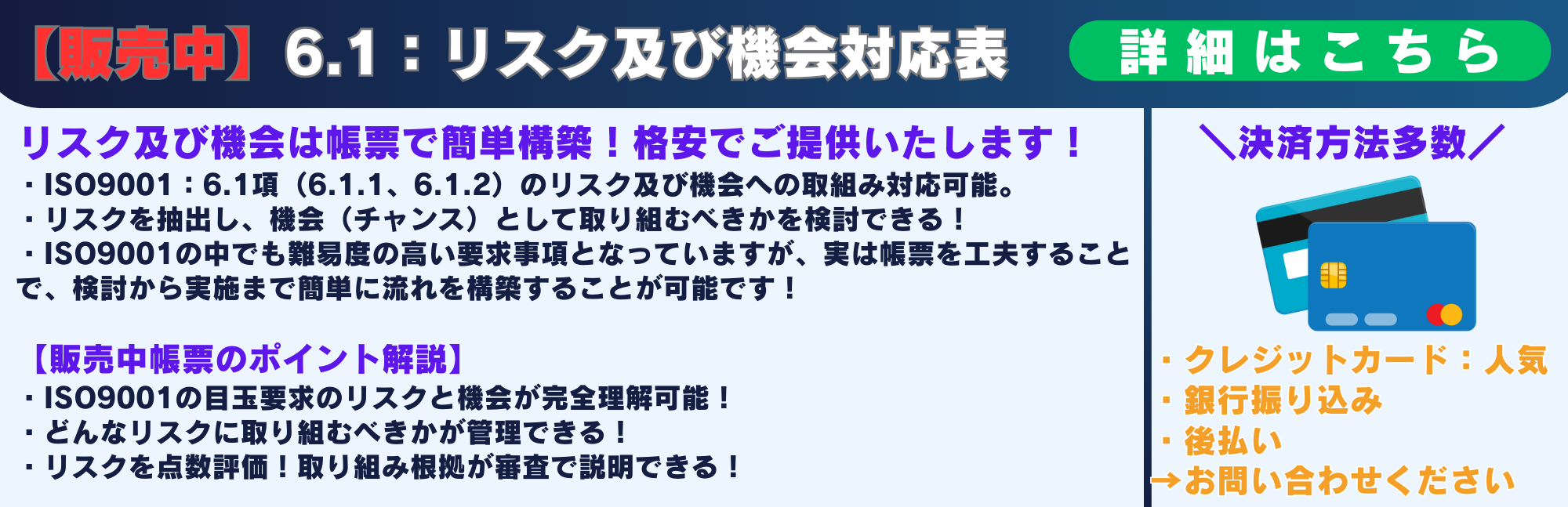 【販売中】6.1：リスク及び機会対応表

詳細はこちら

リスク及び機会は帳票で簡単構築！格安でご提供いたします！

・ISO9001：6.1項（6.1.1、6.1.2）のリスク及び機会への取組み対応可能。
・リスクを抽出し、機会（チャンス）として取り組むべきかを検討できる！
・ISO9001の中でも難易度の高い要求事項となっていますが、実は帳票を工夫することで、検討から実施まで簡単に流れを構築することが可能です！

【販売中帳票のポイント解説】
・ISO9001の目玉要求のリスクと機会が完全理解可能！
・どんなリスクに取り組むべきかが管理できる！
・リスクを点数評価！取り組み根拠が審査で説明できる！

＼決済方法多数／

・クレジットカード：人気
・銀行振り込み
・後払い
→お問い合わせください